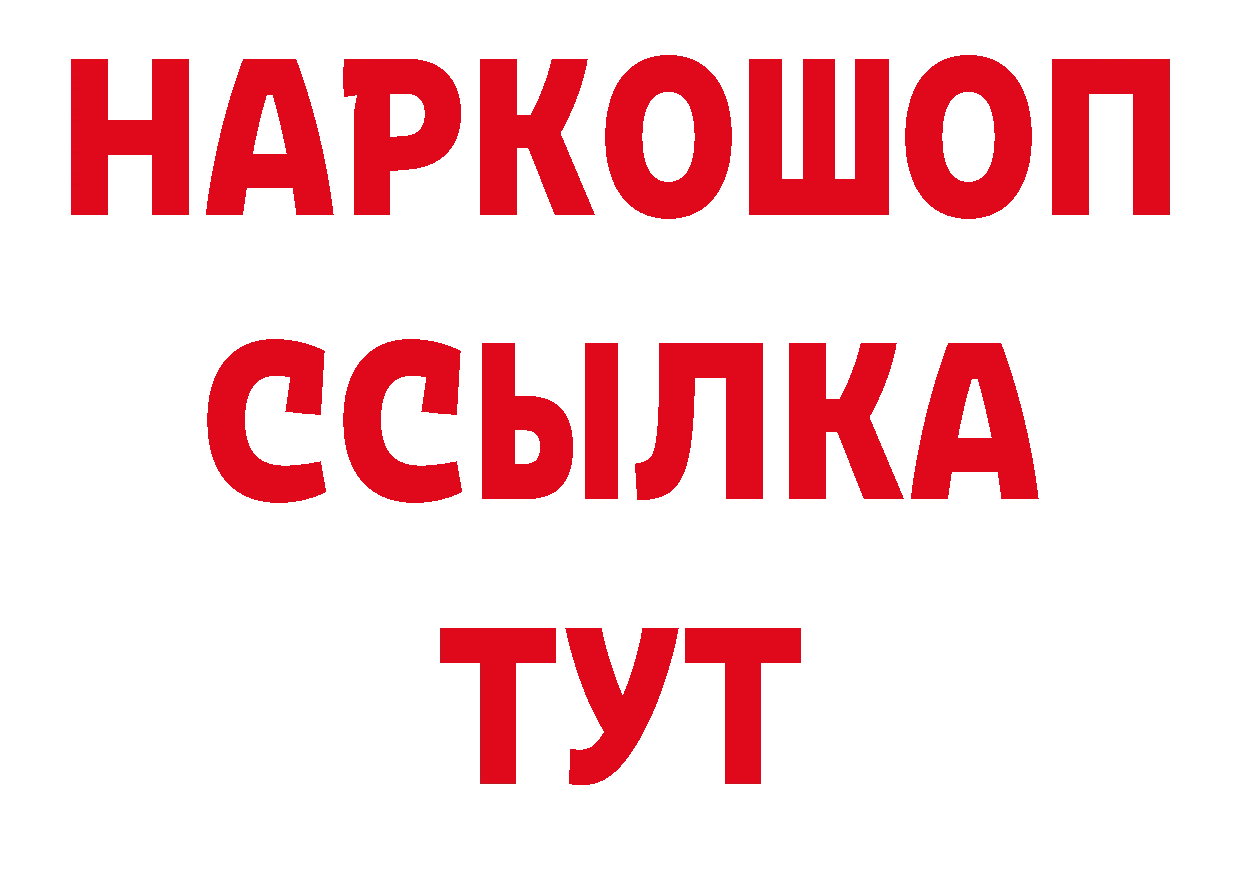 НАРКОШОП
ССЫЛКА
ТУТ